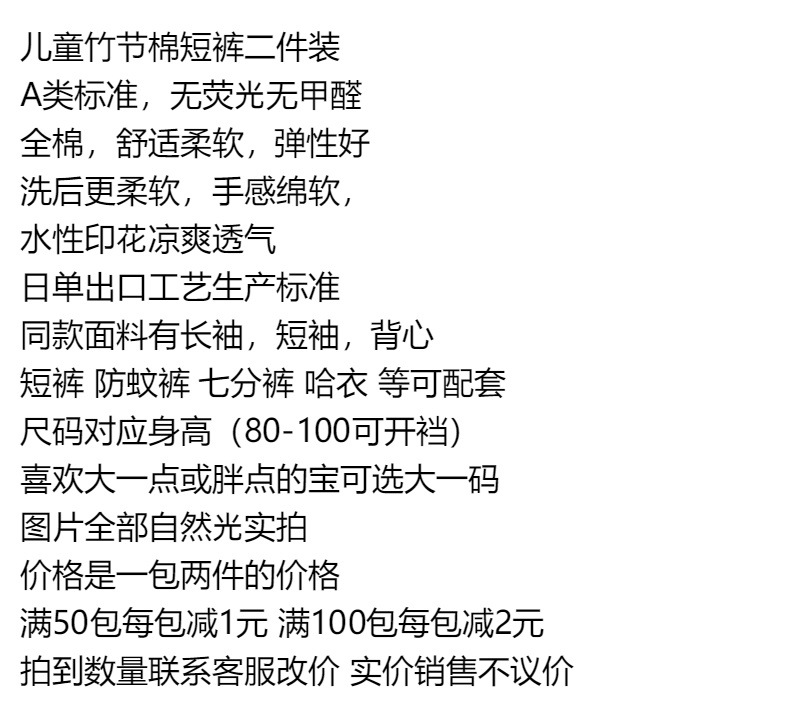 儿童竹节棉短裤二件装
A类标准，无荧光无甲醛
全棉，舒适柔软，弹性好
洗后更柔软，手感绵软，
水性印花凉爽透气
日单出口工艺生产标准
同款面料有长袖，短袖，背心
短裤 防蚊裤 七分裤 哈衣 等可配套
尺码对应身高（80-100可开裆）
喜欢大一点或胖点的宝可选大一码
图片全部自然光实拍
价格是一包两件的价格
满50包每包减1元 满100包每包减2元
拍到数量联系客服改价 实价销售不议价